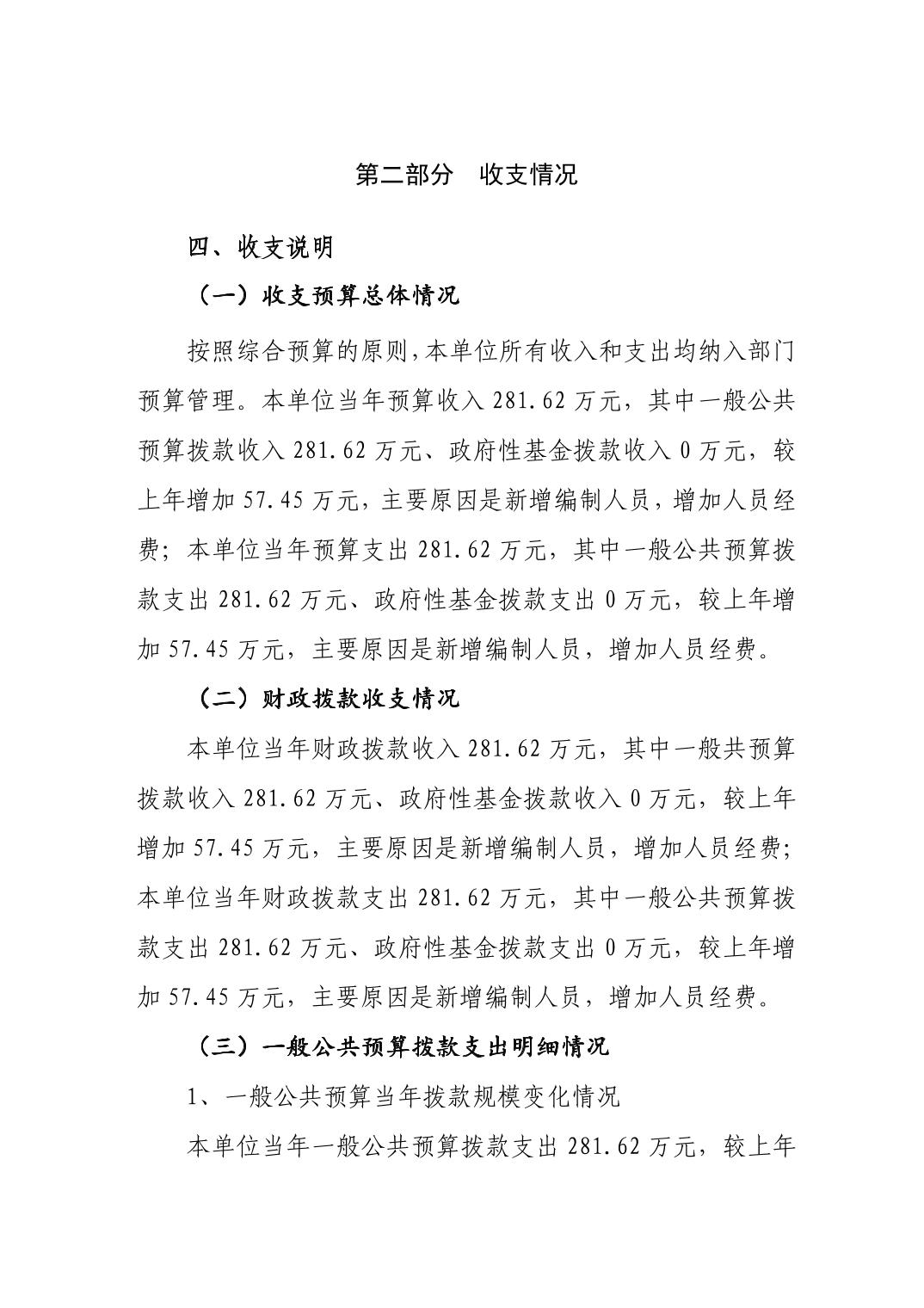 第二部分　收支情况

四、收支说明

（一）收支预算总体情况

按照综合预算的原则,本单位所有收入和支出均纳入部门预算管理。本单位当年预算收入 281.62 万元，其中一般公共预算拨款收入 281.62 万元、政府性基金拨款收入 0 万元，较上年增加 57.45 万元，主要原因是新增编制人员，增加人员经费；本单位当年预算支出 281.62 万元，其中一般公共预算拨款支出 281.62 万元、政府性基金拨款支出 0 万元，较上年增加 57.45 万元，主要原因是新增编制人员，增加人员经费。

（二）财政拨款收支情况

本单位当年财政拨款收入 281.62 万元，其中一般共预算拨款收入 281.62 万元、政府性基金拨款收入 0 万元，较上年增加 57.45 万元，主要原因是新增编制人员，增加人员经费；本单位当年财政拨款支出 281.62 万元，其中一般公共预算拨款支出 281.62 万元、政府性基金拨款支出 0 万元，较上年增加 57.45 万元，主要原因是新增编制人员，增加人员经费。

（三）一般公共预算拨款支出明细情况

1、一般公共预算当年拨款规模变化情况

本单位当年一般公共预算拨款支出 281.62 万元，较上年